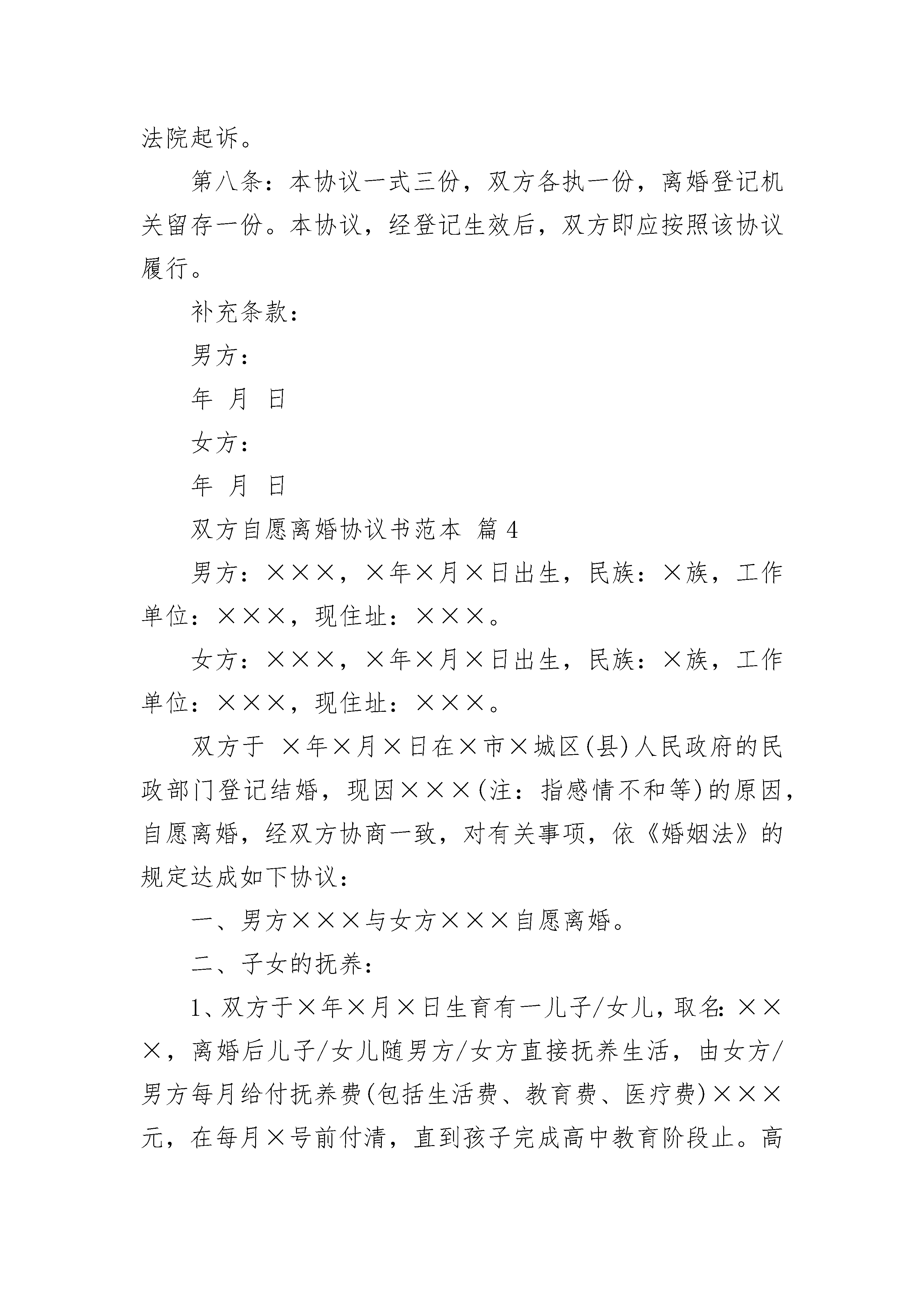 法院起诉。

第八条：本协议一式三份，双方各执一份，离婚登记机关留存一份。本协议，经登记生效后，双方即应按照该协议履行。

补充条款：

男方：

年 月 日

女方：

年 月 日

双方自愿离婚协议书范本 篇4

男方：×××，×年×月×日出生，民族：×族，工作单位：×××，现住址：×××。

女方：×××，×年×月×日出生，民族：×族，工作单位：×××，现住址：×××。

双方于 ×年×月×日在×市×城区(县)人民政府的民政部门登记结婚，现因×××(注：指感情不和等)的原因，自愿离婚，经双方协商一致，对有关事项，依《婚姻法》的规定达成如下协议：

一、男方×××与女方×××自愿离婚。

二、子女的抚养：

1、双方于×年×月×日生育有一儿子/女儿，取名：×××，离婚后儿子/女儿随男方/女方直接抚养生活，由女方/男方每月给付抚养费(包括生活费、教育费、医疗费)×××元，在每月×号前付清，直到孩子完成高中教育阶段止。高